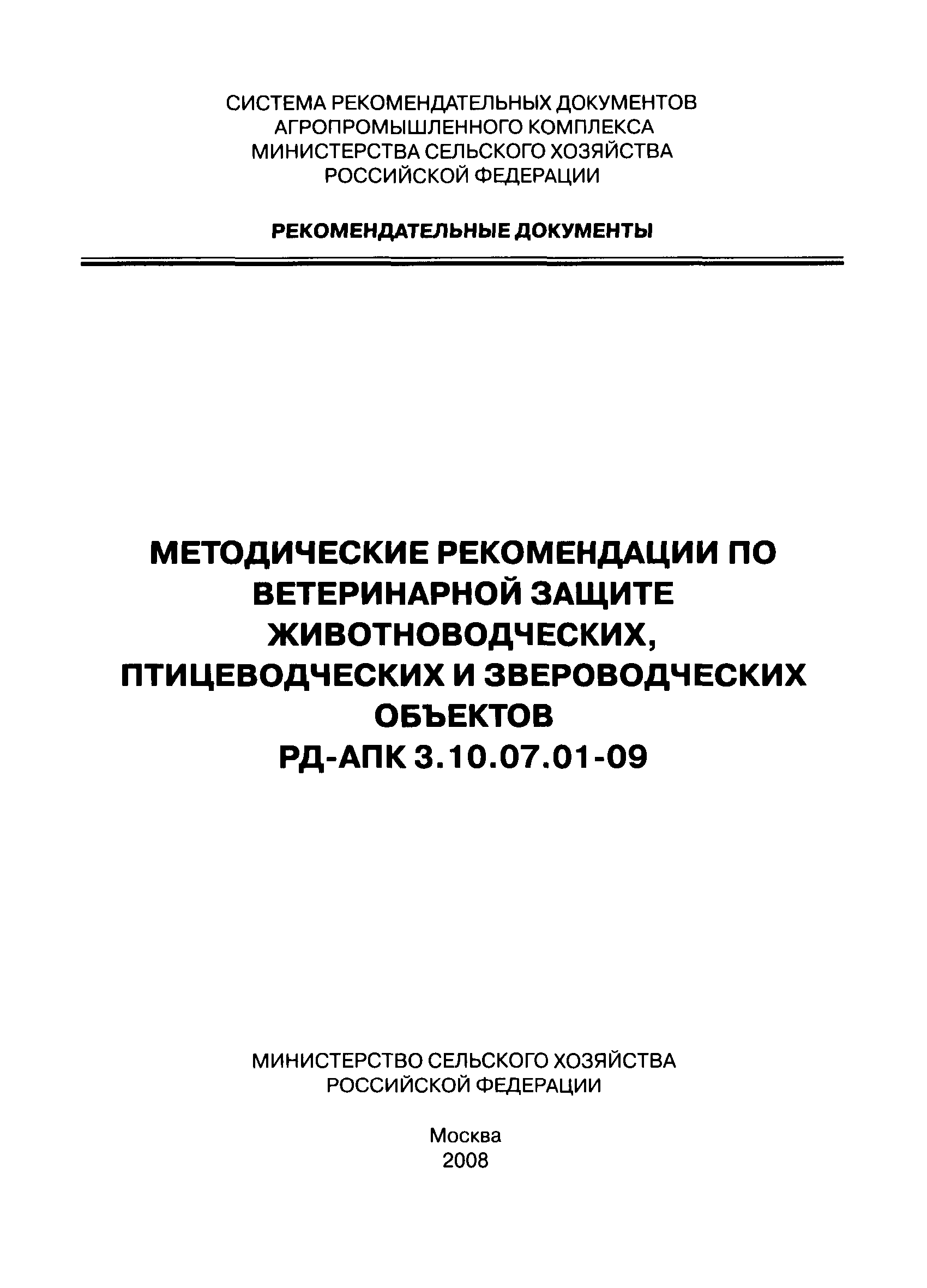 СИСТЕМА РЕКОМЕНДАТЕЛЬНЫХ ДОКУМЕНТОВ
АГРОПРОМЫШЛЕННОГО КОМПЛЕКСА
МИНИСТЕРСТВА СЕЛЬСКОГО ХОЗЯЙСТВА
РОССИЙСКОЙ ФЕДЕРАЦИИ

РЕКОМЕНДАТЕЛЬНЫЕ ДОКУМЕНТЫ

МЕТОДИЧЕСКИЕ РЕКОМЕНДАЦИИ ПО ВЕТЕРИНАРНОЙ ЗАЩИТЕ ЖИВОТНОВОДЧЕСКИХ, ПТИЦЕВОДЧЕСКИХ И ЗВЕРОВОДЧЕСКИХ ОБЪЕКТОВ
РД-АПК 3.10.07.01-09

МИНИСТЕРСТВО СЕЛЬСКОГО ХОЗЯЙСТВА
РОССИЙСКОЙ ФЕДЕРАЦИИ

Москва
2008